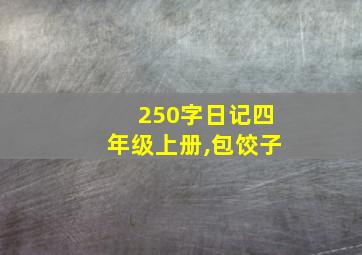 250字日记四年级上册,包饺子